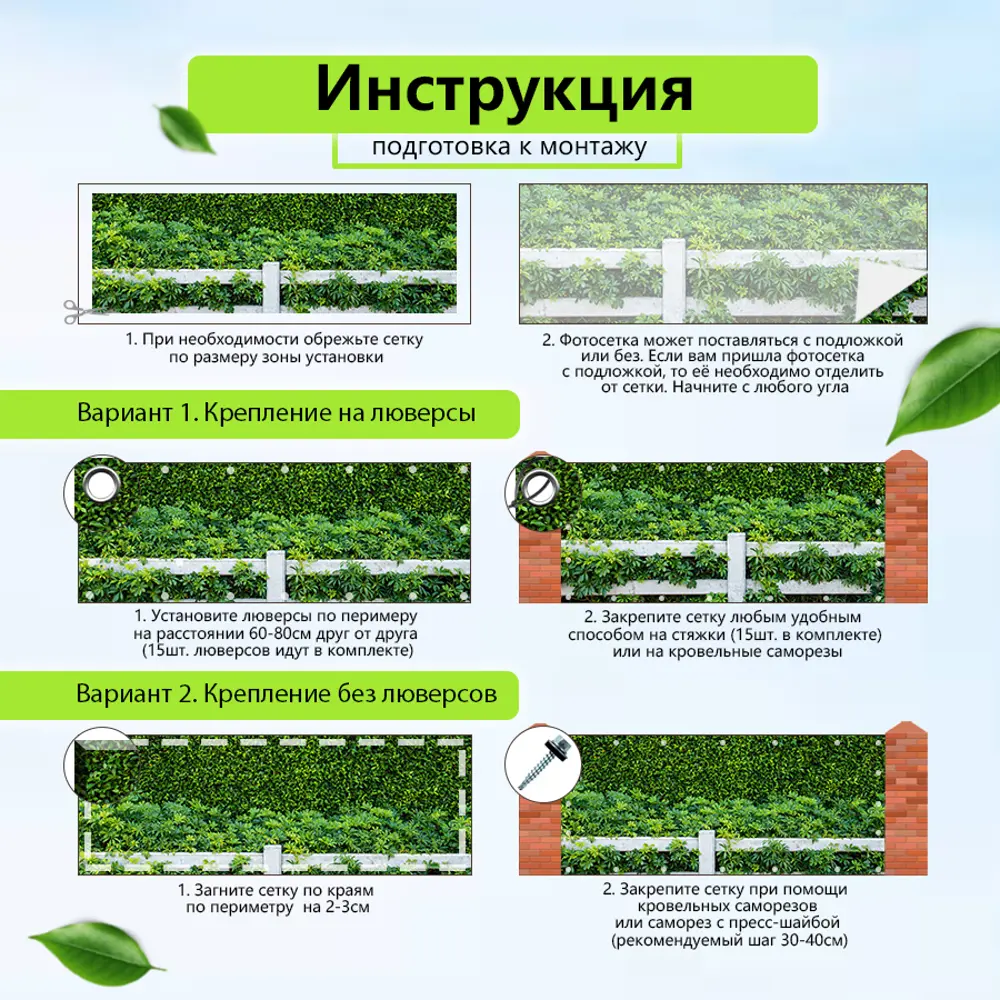 Инструкция
подготовка к монтажу

1. При необходимости обрежьте сетку по размеру зоны установки

2. Фотосетка может поставляться с подложкой или без. Если вам пришла фотосетка с подложкой, то её необходимо отделить от сетки. Начните с любого угла

Вариант 1. Крепление на люверсы

1. Установите люверсы по периметру на расстоянии 60-80см друг от друга (15шт. люверсов идут в комплекте)

2. Закрепите сетку любым удобным способом на стяжки (15шт. в комплекте) или на кровельные саморезы

Вариант 2. Крепление без люверсов

1. Загните сетку по краям по периметру на 2-3см

2. Закрепите сетку при помощи кровельных саморезов или саморез с пресс-шайбой (рекомендуемый шаг 30-40см)